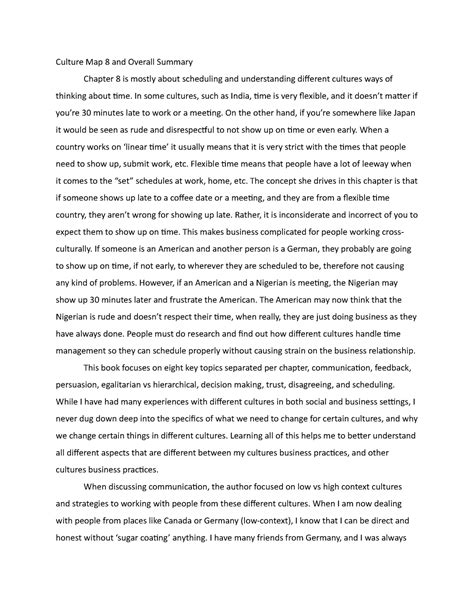 Culture Map 8 and Overall Summary

Chapter 8 is mostly about scheduling and understanding different cultures ways of thinking about time. In some cultures, such as India, time is very flexible, and it doesn't matter if you're 30 minutes late to work or a meeting. On the other hand, if you're somewhere like Japan it would be seen as rude and disrespectful to not show up on time or even early. When a country works on 'linear time' it usually means that it is very strict with the times that people need to show up, submit work, etc. Flexible time means that people have a lot of leeway when it comes to the "set" schedules at work, home, etc. The concept she drives in this chapter is that if someone shows up late to a coffee date or a meeting, and they are from a flexible time country, they aren't wrong for showing up late. Rather, it is inconsiderate and incorrect of you to expect them to show up on time. This makes business complicated for people working cross-culturally. If someone is an American and another person is a German, they probably are going to show up on time, if not early, to wherever they are scheduled to be, therefore not causing any kind of problems. However, if an American and a Nigerian is meeting, the Nigerian may show up 30 minutes later and frustrate the American. The American may now think that the Nigerian is rude and doesn't respect their time, when really, they are just doing business as they have always done. People must do research and find out how different cultures handle time management so they can schedule properly without causing strain on the business relationship.

This book focuses on eight key topics separated per chapter, communication, feedback, persuasion, egalitarian vs hierarchical, decision making, trust, disagreeing, and scheduling. While I have had many experiences with different cultures in both social and business settings, I never dug down deep into the specifics of what we need to change for certain cultures, and why we change certain things in different cultures. Learning all of this helps me to better understand all different aspects that are different between my cultures business practices, and other cultures business practices.

When discussing communication, the author focused on low vs high context cultures and strategies to working with people from these different cultures. When I am now dealing with people from places like Canada or Germany (low-context), I know that I can be direct and honest without 'sugar coating' anything. I have many friends from Germany, and I was always